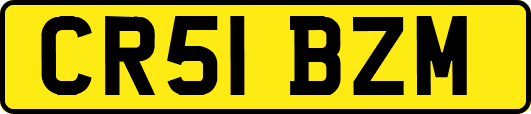 CR51 BZM